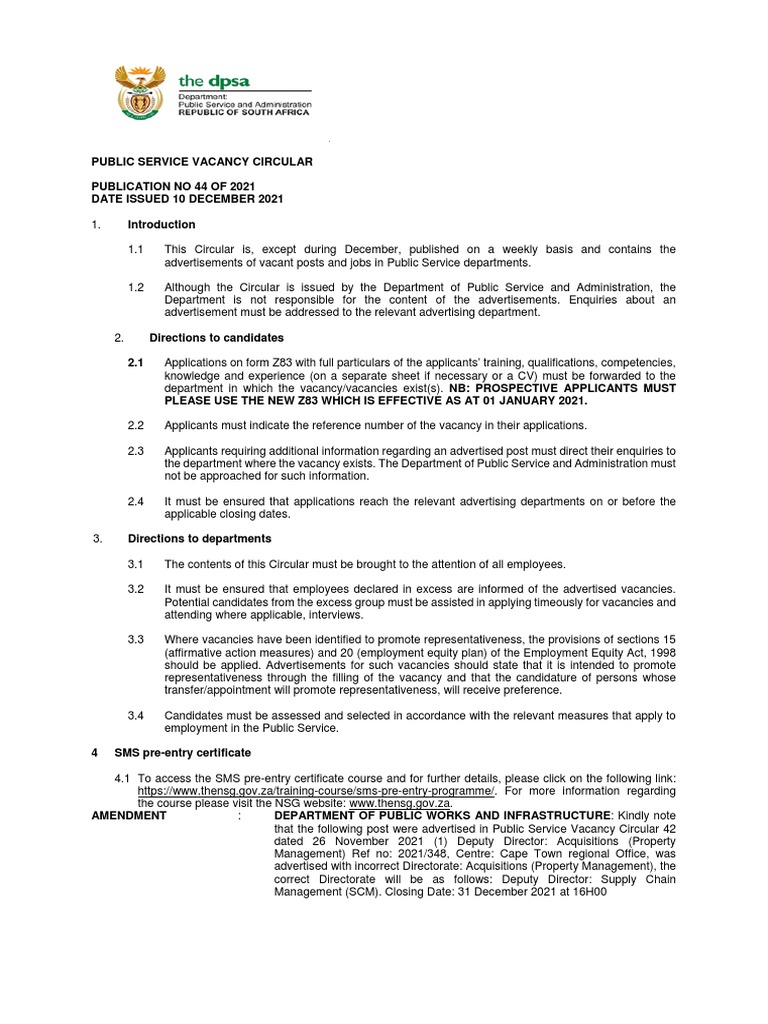 the dpsa
Department:
Public Service and Administration
REPUBLIC OF SOUTH AFRICA

PUBLIC SERVICE VACANCY CIRCULAR

PUBLICATION NO 44 OF 2021
DATE ISSUED 10 DECEMBER 2021

1. Introduction

1.1 This Circular is, except during December, published on a weekly basis and contains the advertisements of vacant posts and jobs in Public Service departments.

1.2 Although the Circular is issued by the Department of Public Service and Administration, the Department is not responsible for the content of the advertisements. Enquiries about an advertisement must be addressed to the relevant advertising department.

2. Directions to candidates

2.1 Applications on form Z83 with full particulars of the applicants' training, qualifications, competencies, knowledge and experience (on a separate sheet if necessary or a CV) must be forwarded to the department in which the vacancy/vacancies exist(s). NB: PROSPECTIVE APPLICANTS MUST PLEASE USE THE NEW Z83 WHICH IS EFFECTIVE AS AT 01 JANUARY 2021.

2.2 Applicants must indicate the reference number of the vacancy in their applications.

2.3 Applicants requiring additional information regarding an advertised post must direct their enquiries to the department where the vacancy exists. The Department of Public Service and Administration must not be approached for such information.

2.4 It must be ensured that applications reach the relevant advertising departments on or before the applicable closing dates.

3. Directions to departments

3.1 The contents of this Circular must be brought to the attention of all employees.

3.2 It must be ensured that employees declared in excess are informed of the advertised vacancies. Potential candidates from the excess group must be assisted in applying timeously for vacancies and attending where applicable, interviews.

3.3 Where vacancies have been identified to promote representativeness, the provisions of sections 15 (affirmative action measures) and 20 (employment equity plan) of the Employment Equity Act, 1998 should be applied. Advertisements for such vacancies should state that it is intended to promote representativeness through the filling of the vacancy and that the candidature of persons whose transfer/appointment will promote representativeness, will receive preference.

3.4 Candidates must be assessed and selected in accordance with the relevant measures that apply to employment in the Public Service.

4 SMS pre-entry certificate

4.1 To access the SMS pre-entry certificate course and for further details, please click on the following link: https://www.thensg.gov.za/training-course/sms-pre-entry-programme/. For more information regarding the course please visit the NSG website: www.thensg.gov.za.

AMENDMENT : DEPARTMENT OF PUBLIC WORKS AND INFRASTRUCTURE: Kindly note that the following post were advertised in Public Service Vacancy Circular 42 dated 26 November 2021 (1) Deputy Director: Acquisitions (Property Management) Ref no: 2021/348, Centre: Cape Town regional Office, was advertised with incorrect Directorate: Acquisitions (Property Management), the correct Directorate will be as follows: Deputy Director: Supply Chain Management (SCM). Closing Date: 31 December 2021 at 16H00